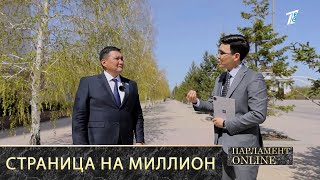 СТРАНИЦА НА МИЛЛИОН

ПАРЛАМЕНТ ONLINE